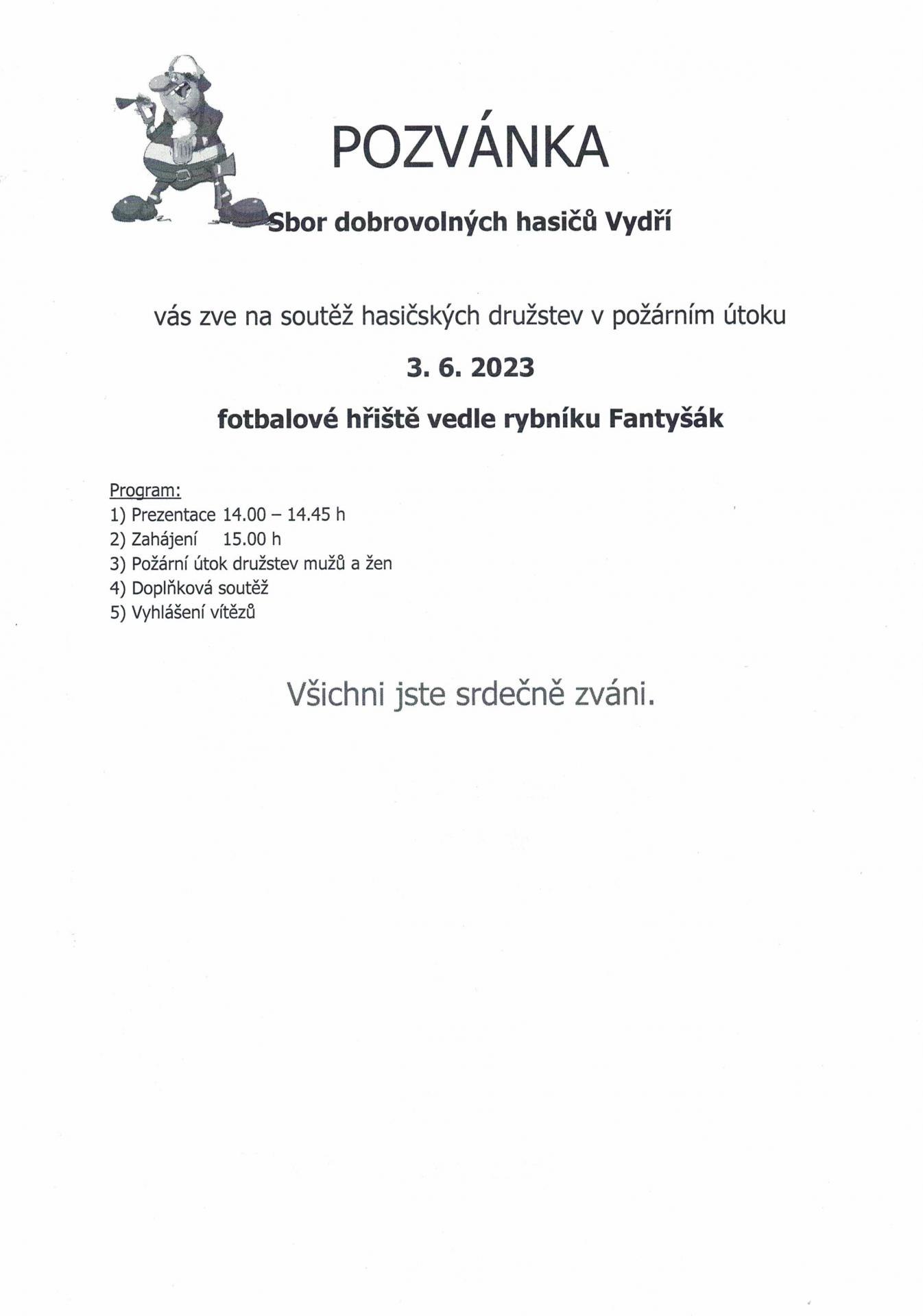 POZVÁNKA

Sbor dobrovolných hasičů Vydří

vás zve na soutěž hasičských družstev v požárním útoku

3. 6. 2023

fotbalové hřiště vedle rybníku Fantyšák

Program:
1) Prezentace 14.00 – 14.45 h
2) Zahájení 15.00 h
3) Požární útok družstev mužů a žen
4) Doplňková soutěž
5) Vyhlášení vítězů

Všichni jste srdečně zváni.